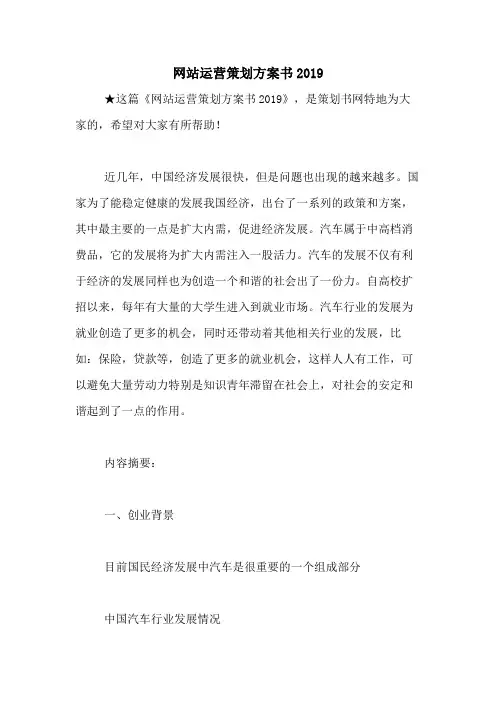 网站运营策划方案书 2019

★这篇《网站运营策划方案书 2019》，是策划书网特地为大家的，希望对大家有所帮助！

近几年，中国经济发展很快，但是问题也出现的越来越多。国家为了能稳定健康的发展我国经济，出台了一系列的政策和方案，其中最主要的一点是扩大内需，促进经济发展。汽车属于中高档消费品，它的发展将为扩大内需注入一股活力。汽车的发展不仅有利于经济的发展同样也为创造一个和谐的社会出了一份力。自高校扩招以来，每年有大量的大学生进入到就业市场。汽车行业的发展为就业创造了更多的机会，同时还带动着其他相关行业的发展，比如：保险，贷款等，创造了更多的就业机会，这样人人有工作，可以避免大量劳动力特别是知识青年滞留在社会上，对社会的安定和谐起到了一点的作用。

内容摘要：

一、创业背景

目前国民经济发展中汽车是很重要的一个组成部分

中国汽车行业发展情况